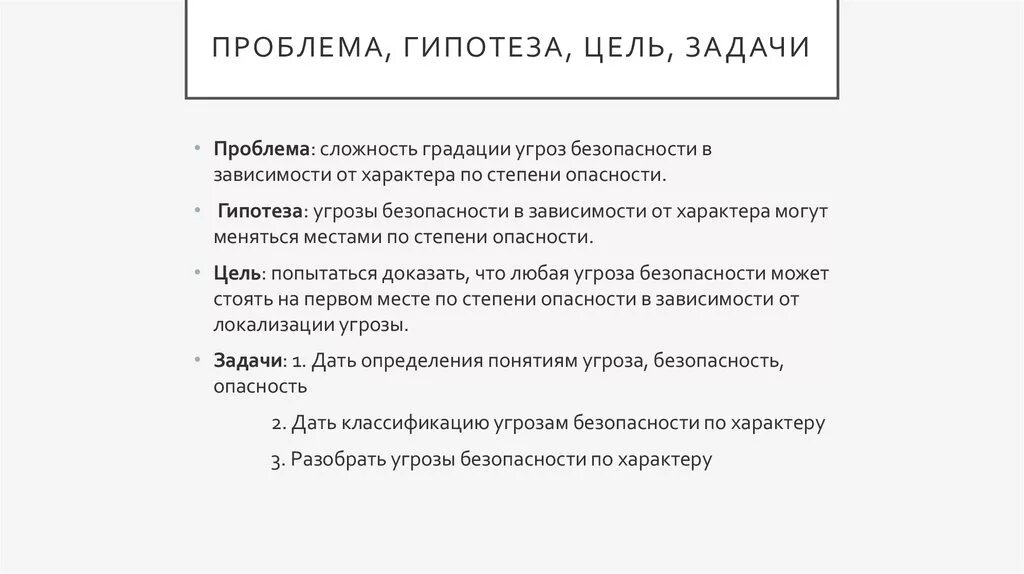 ПРОБЛЕМА, ГИПОТЕЗА, ЦЕЛЬ, ЗАДАЧИ

• Проблема: сложность градации угроз безопасности в зависимости от характера по степени опасности.

• Гипотеза: угрозы безопасности в зависимости от характера могут меняться местами по степени опасности.

• Цель: попытаться доказать, что любая угроза безопасности может стоять на первом месте по степени опасности в зависимости от локализации угрозы.

• Задачи: 1. Дать определения понятиям угроза, безопасность, опасность

2. Дать классификацию угрозам безопасности по характеру

3. Разобрать угрозы безопасности по характеру